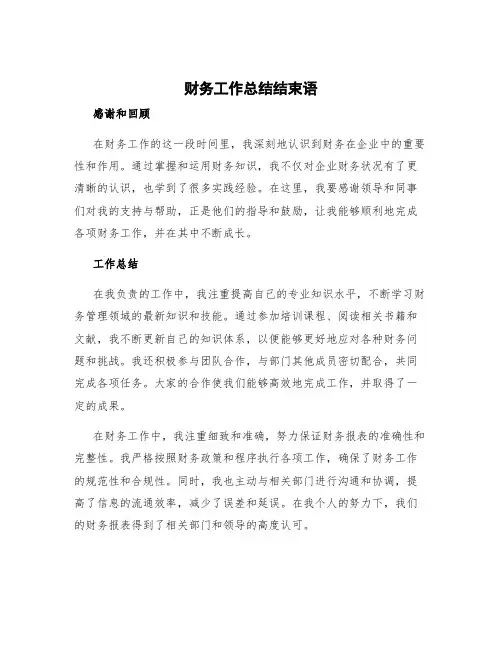 财务工作总结结束语

感谢和回顾

在财务工作的这一段时间里，我深刻地认识到财务在企业中的重要性和作用。通过掌握和运用财务知识，我不仅对企业财务状况有了更清晰的认识，也学到了很多实践经验。在这里，我要感谢领导和同事们对我的支持与帮助，正是他们的指导和鼓励，让我能够顺利地完成各项财务工作，并在其中不断成长。

工作总结

在我负责的工作中，我注重提高自己的专业知识水平，不断学习财务管理领域的最新知识和技能。通过参加培训课程、阅读相关书籍和文献，我不断更新自己的知识体系，以便能够更好地应对各种财务问题和挑战。我还积极参与团队合作，与部门其他成员密切配合，共同完成各项任务。大家的合作使我们能够高效地完成工作，并取得了一定的成果。

在财务工作中，我注重细致和准确，努力保证财务报表的准确性和完整性。我严格按照财务政策和程序执行各项工作，确保了财务工作的规范性和合规性。同时，我也主动与相关部门进行沟通和协调，提高了信息的流通效率，减少了误差和延误。在我个人的努力下，我们的财务报表得到了相关部门和领导的高度认可。